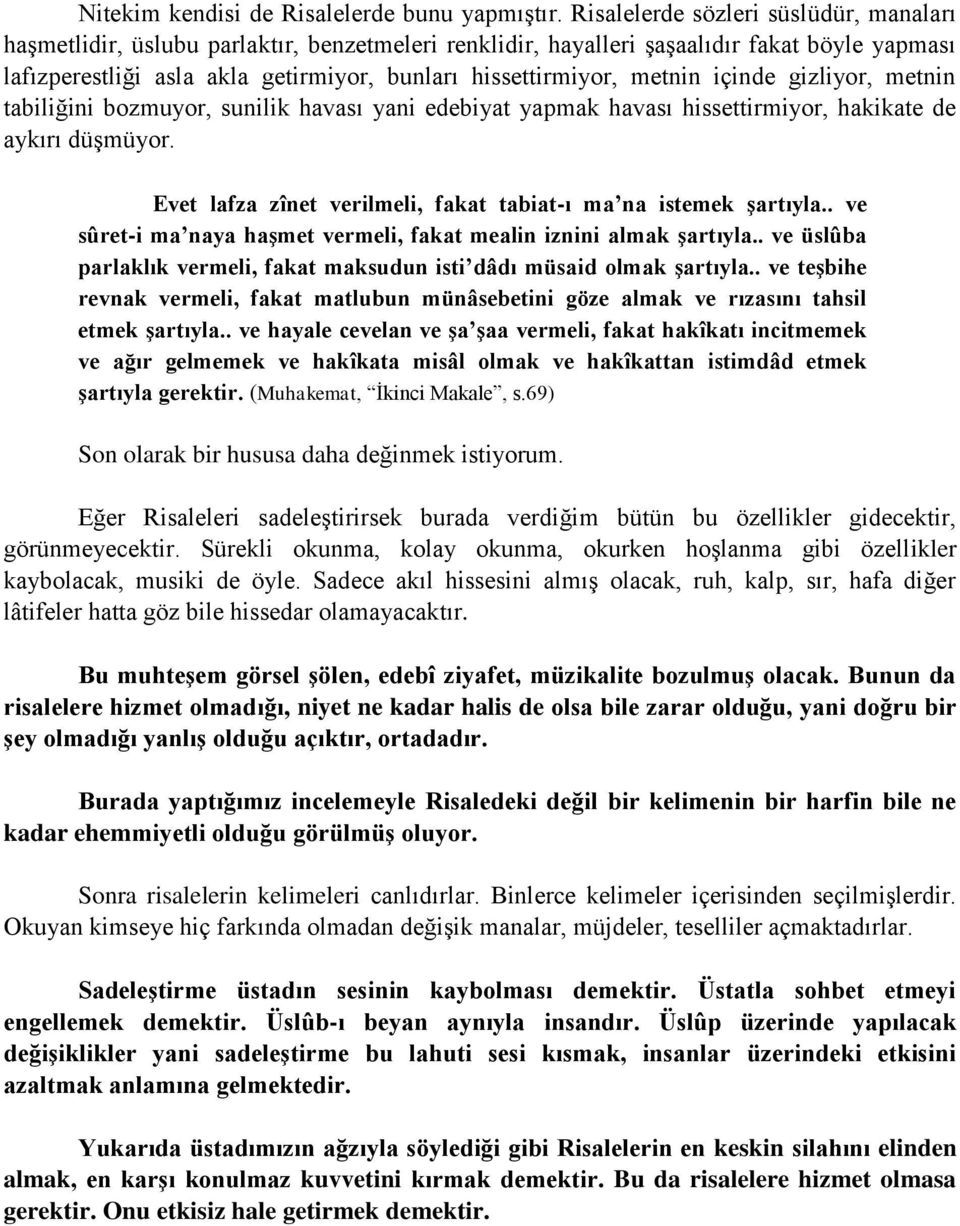 Nitekim kendisi de Risalelerde bunu yapmıştır. Risalelerde sözleri süslüdür, manaları haşmetlidir, üslubu parlaktır, benzetmeleri renklidir, hayalleri şaşaalıdır fakat böyle yapması lafızperestliği asla akla getirmiyor, bunları hissettirmiyor, metnin içinde gizliyor, metnin tabiliğini bozmuyor, sunilik havası yani edebiyat yapmak havası hissettirmiyor, hakikate de aykırı düşmüyor.

Evet lafza zînet verilmeli, fakat tabiat-ı ma'na istemek şartıyla.. ve sûret-i ma'naya haşmet vermeli, fakat mealin iznini almak şartıyla.. ve üslûba parlaklık vermeli, fakat maksudun isti'dâdı müsaid olmak şartıyla.. ve teşbihe revnak vermeli, fakat matlubun münâsebetini göze almak ve rızasını tahsil etmek şartıyla.. ve hayale cevelan ve şa'şaa vermeli, fakat hakîkatı incitmemek ve ağır gelmemek ve hakîkata misâl olmak ve hakîkattan istimdâd etmek şartıyla gerektir. (Muhakemat, "İkinci Makale", s.69)

Son olarak bir hususa daha değinmek istiyorum.

Eğer Risaleleri sadeleştirirsek burada verdiğim bütün bu özellikler gidecektir, görünmeyecektir. Sürekli okunma, kolay okunma, okurken hoşlanma gibi özellikler kaybolacak, musiki de öyle. Sadece akıl hissesini almış olacak, ruh, kalp, sır, hafa diğer lâtifeler hatta göz bile hissedar olamayacaktır.

Bu muhteşem görsel şölen, edebî ziyafet, müzikalite bozulmuş olacak. Bunun da risalelere hizmet olmadığı, niyet ne kadar halis de olsa bile zarar olduğu, yani doğru bir şey olmadığı yanlış olduğu açıktır, ortadadır.

Burada yaptığımız incelemeyle Risaledeki değil bir kelimenin bir harfin bile ne kadar ehemmiyetli olduğu görülmüş oluyor.

Sonra risalelerin kelimeleri canlıdırlar. Binlerce kelimeler içerisinden seçilmişlerdir. Okuyan kimseye hiç farkında olmadan değişik manalar, müjdeler, teselliler açmaktadırlar.

Sadeleştirme üstadın sesinin kaybolması demektir. Üstatla sohbet etmeyi engellemek demektir. Üslûb-ı beyan aynıyla insandır. Üslûp üzerinde yapılacak değişiklikler yani sadeleştirme bu lahuti sesi kısmak, insanlar üzerindeki etkisini azaltmak anlamına gelmektedir.

Yukarıda üstadımızın ağzıyla söylediği gibi Risalelerin en keskin silahını elinden almak, en karşı konulmaz kuvvetini kırmak demektir. Bu da risalelere hizmet olmasa gerektir. Onu etkisiz hale getirmek demektir.